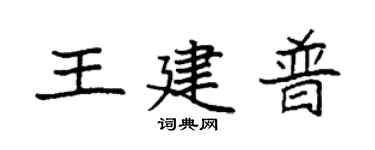 王建普

词典网